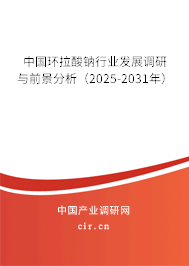 中国环拉酸钠行业发展调研与前景分析（2025-2031年）

中国产业调研网
cir.cn